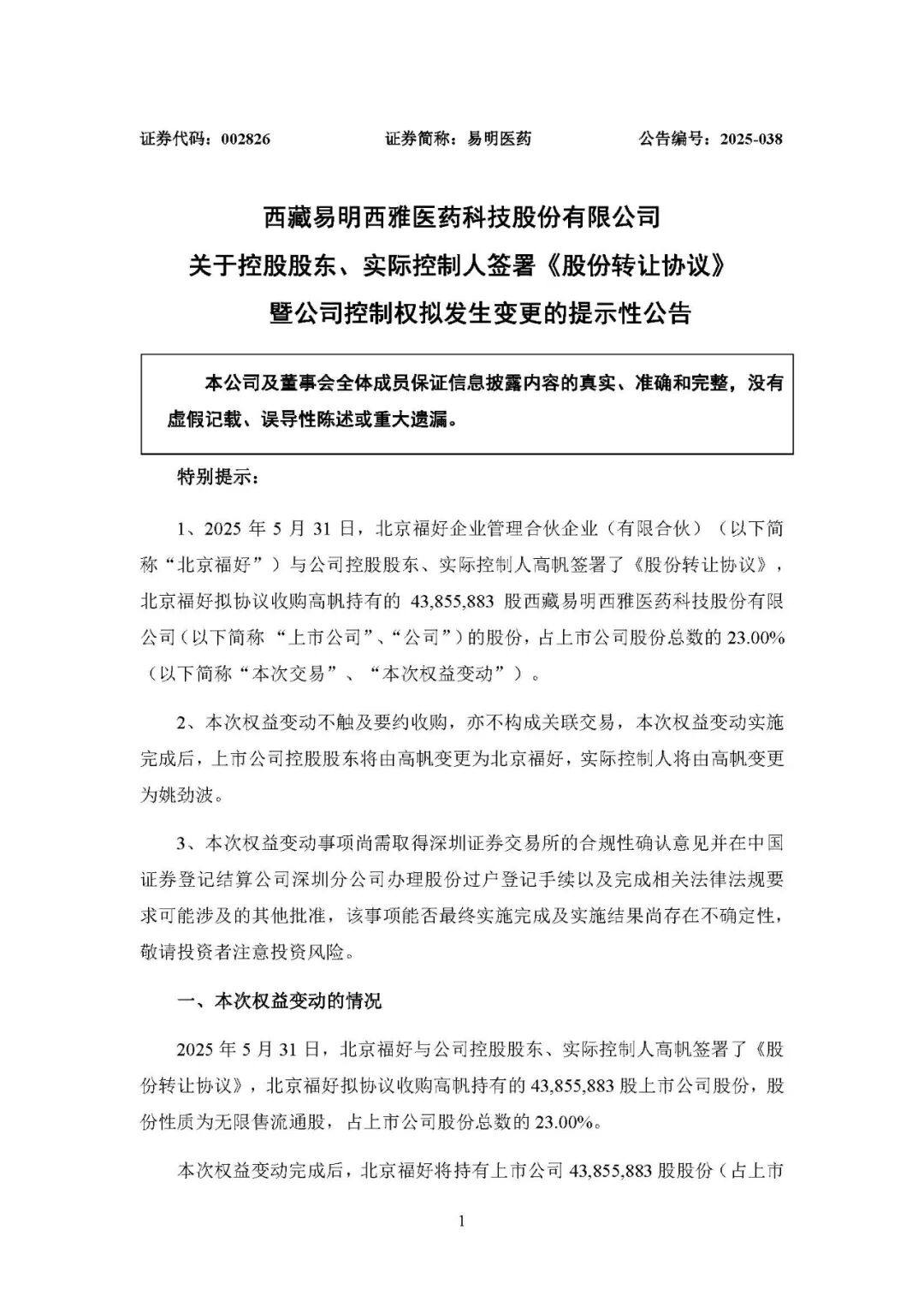 证券代码：002826　　证券简称：易明医药　　公告编号：2025-038

西藏易明西雅医药科技股份有限公司
关于控股股东、实际控制人签署《股份转让协议》
暨公司控制权拟发生变更的提示性公告

本公司及董事会全体成员保证信息披露内容的真实、准确和完整，没有虚假记载、误导性陈述或重大遗漏。

特别提示：

1、2025 年 5 月 31 日，北京福好企业管理合伙企业（有限合伙）（以下简称“北京福好”）与公司控股股东、实际控制人高帆签署了《股份转让协议》，北京福好拟协议收购高帆持有的 43,855,883 股西藏易明西雅医药科技股份有限公司（以下简称 “上市公司”、“公司”）的股份，占上市公司股份总数的 23.00%（以下简称“本次交易”、“本次权益变动”）。

2、本次权益变动不触及要约收购，亦不构成关联交易，本次权益变动实施完成后，上市公司控股股东将由高帆变更为北京福好，实际控制人将由高帆变更为姚劲波。

3、本次权益变动事项尚需取得深圳证券交易所的合规性确认意见并在中国证券登记结算公司深圳分公司办理股份过户登记手续以及完成相关法律法规要求可能涉及的其他批准，该事项能否最终实施完成及实施结果尚存在不确定性，敬请投资者注意投资风险。

一、本次权益变动的情况

2025 年 5 月 31 日，北京福好与公司控股股东、实际控制人高帆签署了《股份转让协议》，北京福好拟协议收购高帆持有的 43,855,883 股上市公司股份，股份性质为无限售流通股，占上市公司股份总数的 23.00%。

本次权益变动完成后，北京福好将持有上市公司 43,855,883 股股份（占上市

1